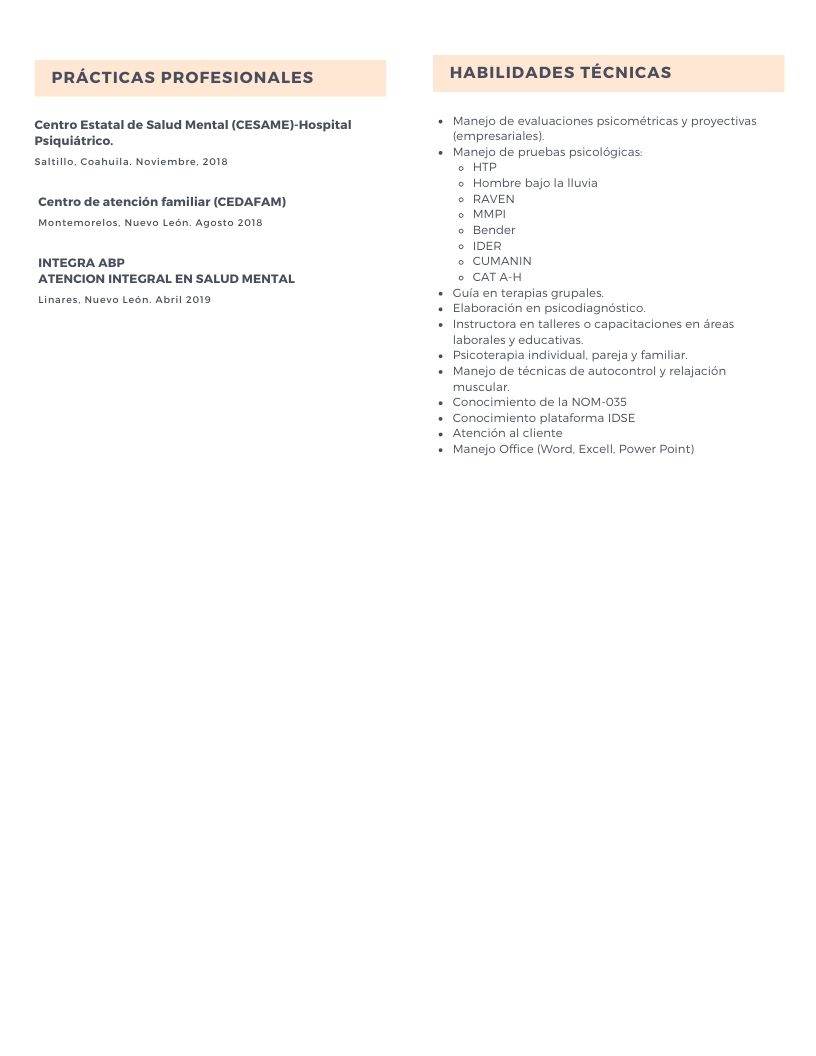 PRÁCTICAS PROFESIONALES

Centro Estatal de Salud Mental (CESAME)-Hospital Psiquiátrico.

Saltillo, Coahuila. Noviembre, 2018

Centro de atención familiar (CEDAFAM)

Montemorelos, Nuevo León. Agosto 2018

INTEGRA ABP
ATENCION INTEGRAL EN SALUD MENTAL

Linares, Nuevo León. Abril 2019

HABILIDADES TÉCNICAS

- Manejo de evaluaciones psicométricas y proyectivas (empresariales).
- Manejo de pruebas psicológicas:
  - HTP
  - Hombre bajo la lluvia
  - RAVEN
  - MMPI
  - Bender
  - IDER
  - CUMANIN
  - CAT A-H
- Guía en terapias grupales.
- Elaboración en psicodiagnóstico.
- Instructora en talleres o capacitaciones en áreas laborales y educativas.
- Psicoterapia individual, pareja y familiar.
- Manejo de técnicas de autocontrol y relajación muscular.
- Conocimiento de la NOM-035
- Conocimiento plataforma IDSE
- Atención al cliente
- Manejo Office (Word, Excell, Power Point)